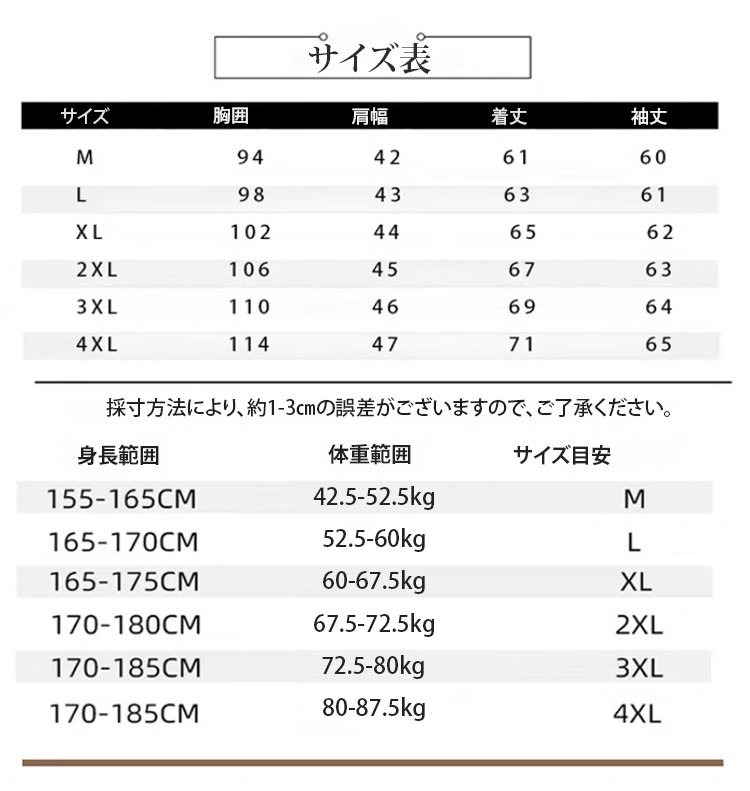 サイズ表

| サイズ | 胸囲 | 肩幅 | 着丈 | 袖丈 |
|---|---|---|---|---|
| M | 94 | 42 | 61 | 60 |
| L | 98 | 43 | 63 | 61 |
| XL | 102 | 44 | 65 | 62 |
| 2XL | 106 | 45 | 67 | 63 |
| 3XL | 110 | 46 | 69 | 64 |
| 4XL | 114 | 47 | 71 | 65 |

採寸方法により、約1-3cmの誤差がございますので、ご了承ください。

| 身長範囲 | 体重範囲 | サイズ目安 |
|---|---|---|
| 155-165CM | 42.5-52.5kg | M |
| 165-170CM | 52.5-60kg | L |
| 165-175CM | 60-67.5kg | XL |
| 170-180CM | 67.5-72.5kg | 2XL |
| 170-185CM | 72.5-80kg | 3XL |
| 170-185CM | 80-87.5kg | 4XL |